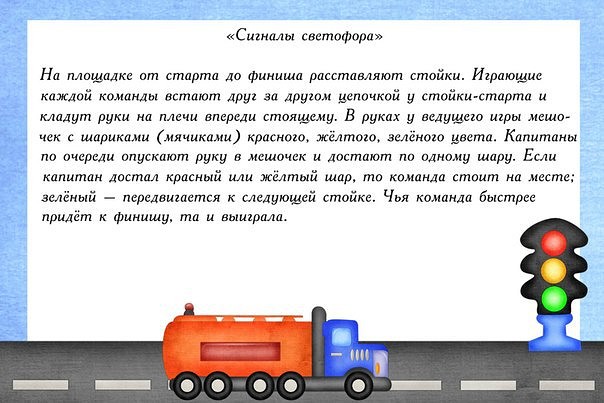 «Сигналы светофора»

На площадке от старта до финиша расставляют стойки. Играющие каждой команды встают друг за другом цепочкой у стойки-старта и кладут руки на плечи впереди стоящему. В руках у ведущего игры мешочек с шариками (мячиками) красного, жёлтого, зелёного цвета. Капитаны по очереди опускают руку в мешочек и достают по одному шару. Если капитан достал красный или жёлтый шар, то команда стоит на месте; зелёный — передвигается к следующей стойке. Чья команда быстрее придёт к финишу, та и выиграла.